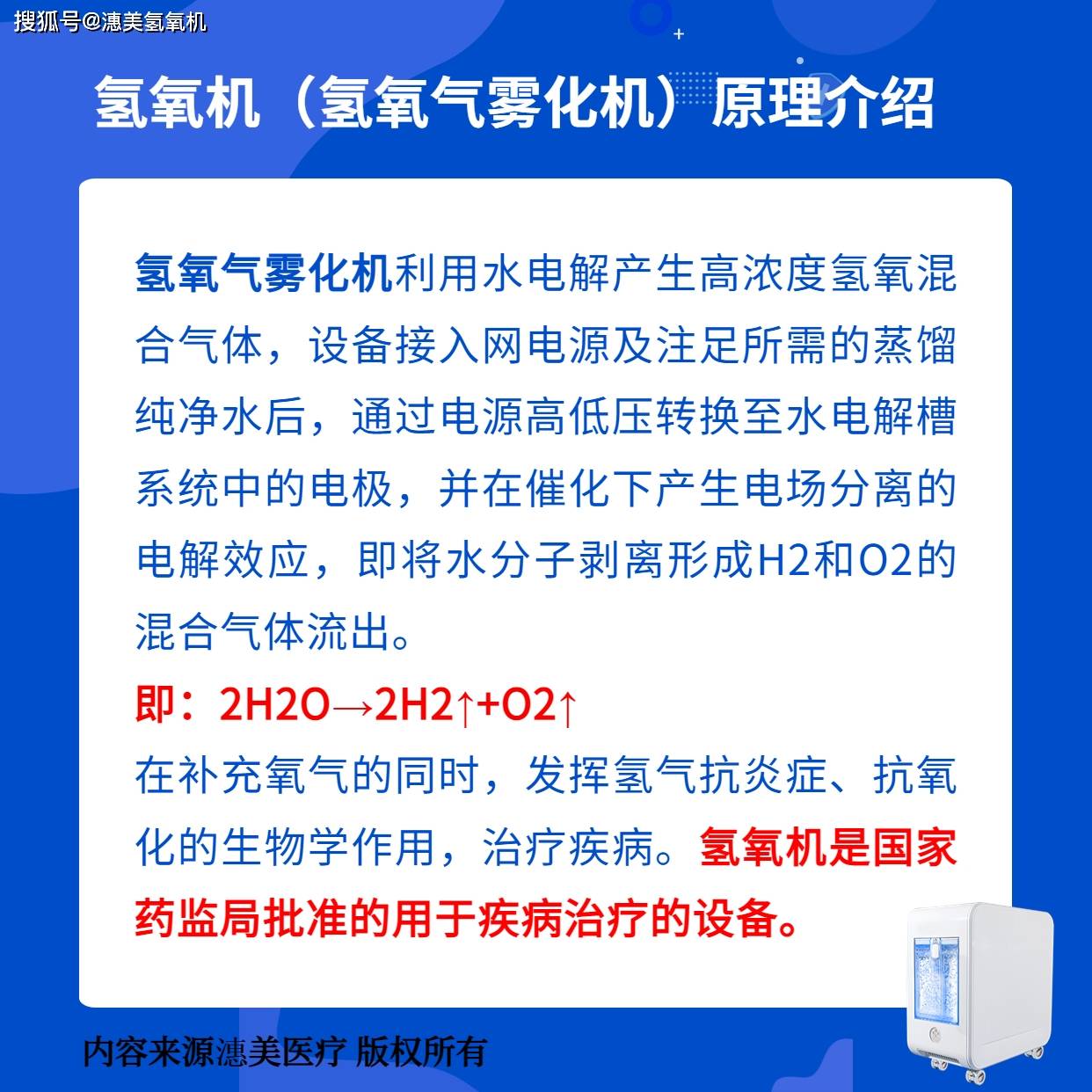 搜狐号@潓美氢氧机

氢氧机（氢氧气雾化机）原理介绍

氢氧气雾化机利用水电解产生高浓度氢氧混合气体，设备接入网电源及注足所需的蒸馏纯净水后，通过电源高低压转换至水电解槽系统中的电极，并在催化下产生电场分离的电解效应，即将水分子剥离形成H2和O2的混合气体流出。

即：2H2O→2H2↑+O2↑

在补充氧气的同时，发挥氢气抗炎症、抗氧化的生物学作用，治疗疾病。氢氧机是国家药监局批准的用于疾病治疗的设备。

内容来源潓美医疗 版权所有